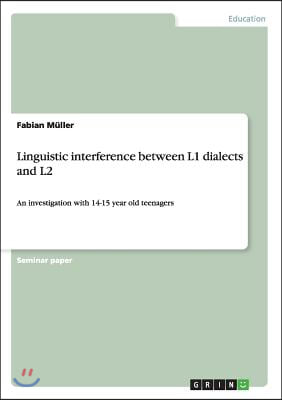 Education

Fabian Müller

Linguistic interference between L1 dialects and L2

An investigation with 14-15 year old teenagers

Seminar paper

GRIN